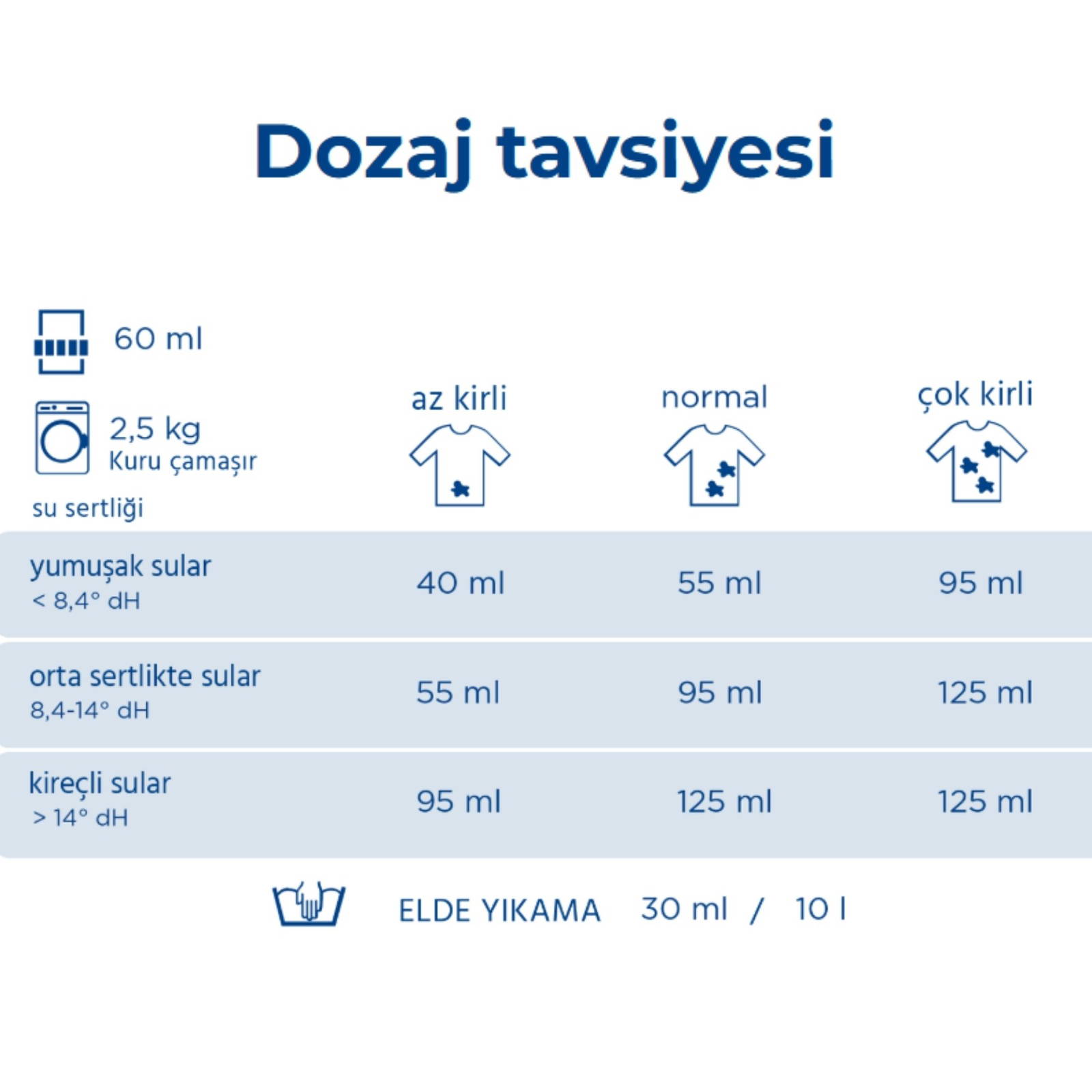 Dozaj tavsiyesi

60 ml

2,5 kg
Kuru çamaşır

| su sertliği | az kirli | normal | çok kirli |
|---|---|---|---|
| yumuşak sular < 8,4° dH | 40 ml | 55 ml | 95 ml |
| orta sertlikte sular 8,4-14° dH | 55 ml | 95 ml | 125 ml |
| kireçli sular > 14° dH | 95 ml | 125 ml | 125 ml |

ELDE YIKAMA 30 ml / 10 l